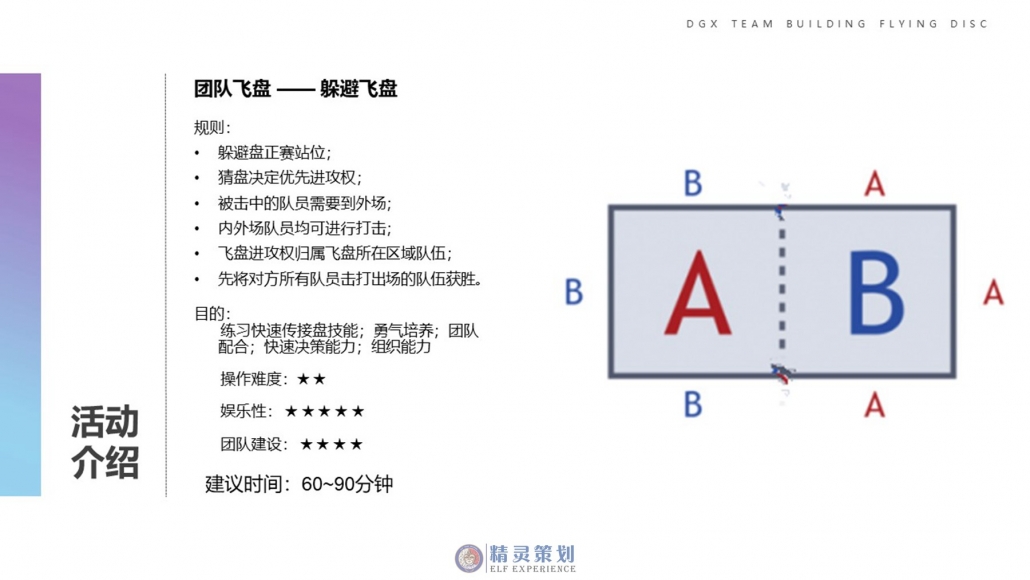 DGX TEAM BUILDING FLYING DISC

活动介绍

团队飞盘 —— 躲避飞盘

规则：
• 躲避盘正赛站位；
• 猜盘决定优先进攻权；
• 被击中的队员需要到外场；
• 内外场队员均可进行打击；
• 飞盘进攻权归属飞盘所在区域队伍；
• 先将对方所有队员击打出场的队伍获胜。

目的：
练习快速传接盘技能；勇气培养；团队配合；快速决策能力；组织能力

操作难度：★★

娱乐性：★★★★★

团队建设：★★★★

建议时间：60~90分钟

B A
B A B A
B A

精灵策划
ELF EXPERIENCE